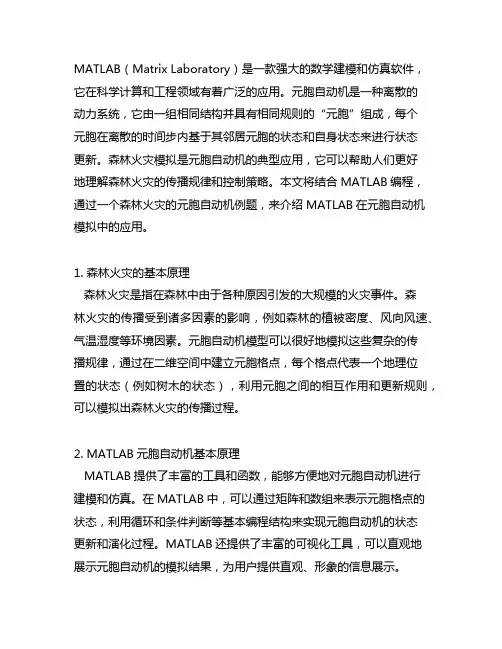 MATLAB（Matrix Laboratory）是一款强大的数学建模和仿真软件，它在科学计算和工程领域有着广泛的应用。元胞自动机是一种离散的动力系统，它由一组相同结构并具有相同规则的“元胞”组成，每个元胞在离散的时间步内基于其邻居元胞的状态和自身状态来进行状态更新。森林火灾模拟是元胞自动机的典型应用，它可以帮助人们更好地理解森林火灾的传播规律和控制策略。本文将结合 MATLAB 编程，通过一个森林火灾的元胞自动机例题，来介绍 MATLAB 在元胞自动机模拟中的应用。

1. 森林火灾的基本原理
森林火灾是指在森林中由于各种原因引发的大规模的火灾事件。森林火灾的传播受到诸多因素的影响，例如森林的植被密度、风向风速、气温湿度等环境因素。元胞自动机模型可以很好地模拟这些复杂的传播规律，通过在二维空间中建立元胞格点，每个格点代表一个地理位置的状态（例如树木的状态），利用元胞之间的相互作用和更新规则，可以模拟出森林火灾的传播过程。

2. MATLAB 元胞自动机基本原理
MATLAB 提供了丰富的工具和函数，能够方便地对元胞自动机进行建模和仿真。在 MATLAB 中，可以通过矩阵和数组来表示元胞格点的状态，利用循环和条件判断等基本编程结构来实现元胞自动机的状态更新和演化过程。MATLAB 还提供了丰富的可视化工具，可以直观地展示元胞自动机的模拟结果，为用户提供直观、形象的信息展示。